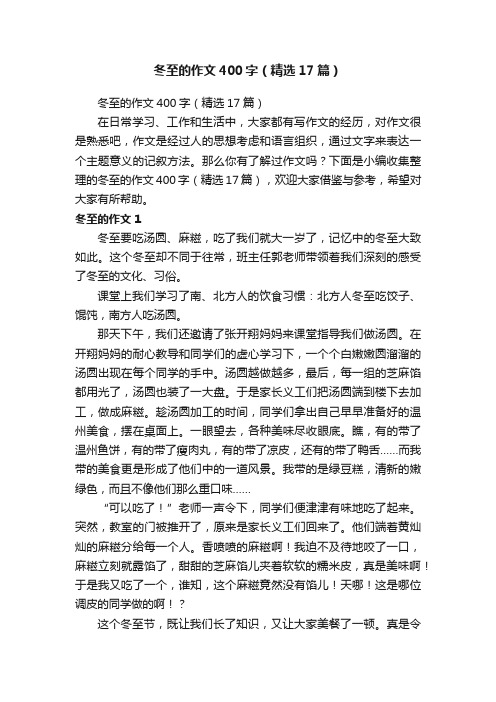 冬至的作文400字（精选17篇）

冬至的作文400字（精选17篇）

在日常学习、工作和生活中，大家都有写作文的经历，对作文很是熟悉吧，作文是经过人的思想考虑和语言组织，通过文字来表达一个主题意义的记叙方法。那么你有了解过作文吗？下面是小编收集整理的冬至的作文400字（精选17篇），欢迎大家借鉴与参考，希望对大家有所帮助。

冬至的作文1

冬至要吃汤圆、麻糍，吃了我们就大一岁了，记忆中的冬至大致如此。这个冬至却不同于往常，班主任郭老师带领着我们深刻的感受了冬至的文化、习俗。

课堂上我们学习了南、北方人的饮食习惯：北方人冬至吃饺子、馄饨，南方人吃汤圆。

那天下午，我们还邀请了张开翔妈妈来课堂指导我们做汤圆。在开翔妈妈的耐心教导和同学们的虚心学习下，一个个白嫩嫩圆溜溜的汤圆出现在每个同学的手中。汤圆越做越多，最后，每一组的芝麻馅都用光了，汤圆也装了一大盘。于是家长义工们把汤圆端到楼下去加工，做成麻糍。趁汤圆加工的时间，同学们拿出自己早早准备好的温州美食，摆在桌面上。一眼望去，各种美味尽收眼底。瞧，有的带了温州鱼饼，有的带了瘦肉丸，有的带了凉皮，还有的带了鸭舌……而我带的美食更是形成了他们中的一道风景。我带的是绿豆糕，清新的嫩绿色，而且不像他们那么重口味……

“可以吃了！”老师一声令下，同学们便津津有味地吃了起来。突然，教室的门被推开了，原来是家长义工们回来了。他们端着黄灿灿的麻糍分给每一个人。香喷喷的麻糍啊！我迫不及待地咬了一口，麻糍立刻就露馅了，甜甜的芝麻馅儿夹着软软的糯米皮，真是美味啊！于是我又吃了一个，谁知，这个麻糍竟然没有馅儿！天哪！这是哪位调皮的同学做的啊！？

这个冬至节，既让我们长了知识，又让大家美餐了一顿。真是令